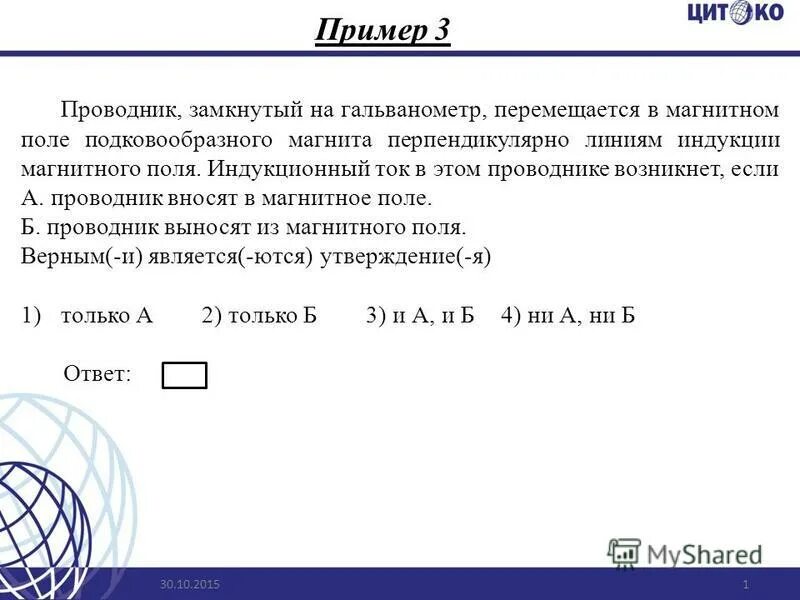 ЦИТОКО

Пример 3

Проводник, замкнутый на гальванометр, перемещается в магнитном поле подковообразного магнита перпендикулярно линиям индукции магнитного поля. Индукционный ток в этом проводнике возникнет, если
А. проводник вносят в магнитное поле.
Б. проводник выносят из магнитного поля.
Верным(-и) является(-ются) утверждение(-я)

1) только А 2) только Б 3) и А, и Б 4) ни А, ни Б

Ответ:

MyShared

30.10.2015

1